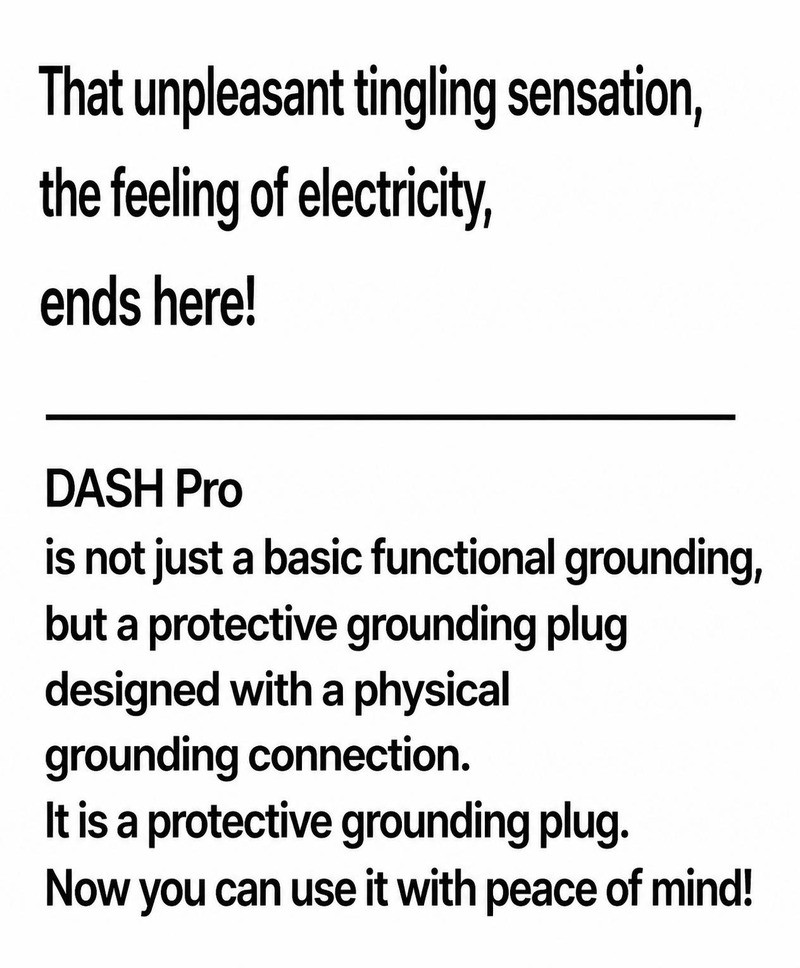 That unpleasant tingling sensation, the feeling of electricity, ends here!

DASH Pro
is not just a basic functional grounding, but a protective grounding plug designed with a physical grounding connection.
It is a protective grounding plug.
Now you can use it with peace of mind!